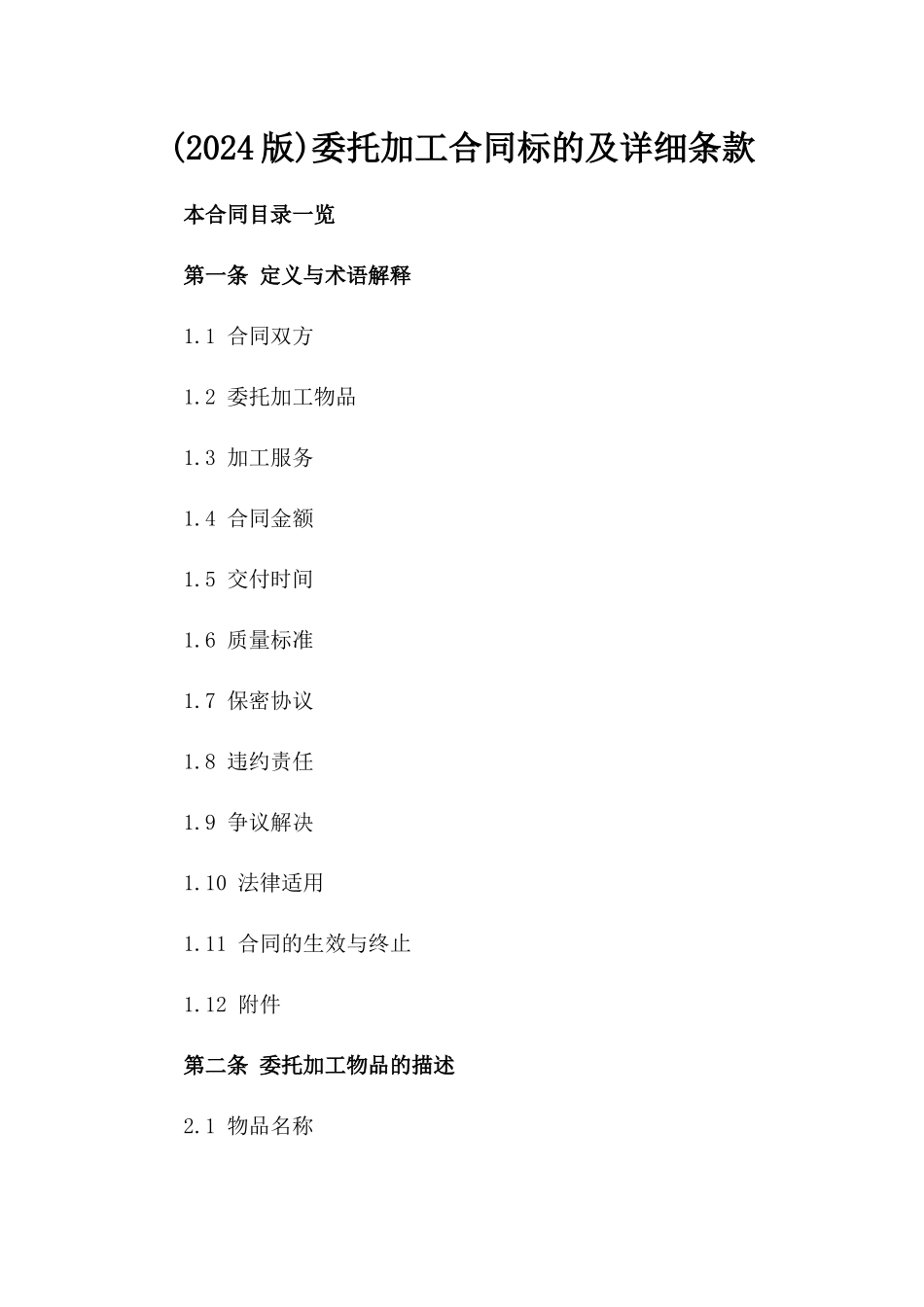 (2024版)委托加工合同标的及详细条款

本合同目录一览

第一条 定义与术语解释

1.1 合同双方

1.2 委托加工物品

1.3 加工服务

1.4 合同金额

1.5 交付时间

1.6 质量标准

1.7 保密协议

1.8 违约责任

1.9 争议解决

1.10 法律适用

1.11 合同的生效与终止

1.12 附件

第二条 委托加工物品的描述

2.1 物品名称